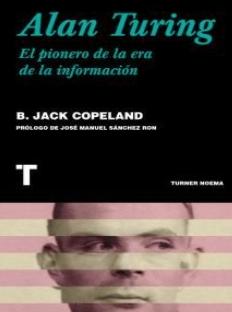 Alan Turing
El pionero de la era de la información

B. JACK COPELAND
PRÓLOGO DE JOSÉ MANUEL SÁNCHEZ RON

T

TURNER NOEMA